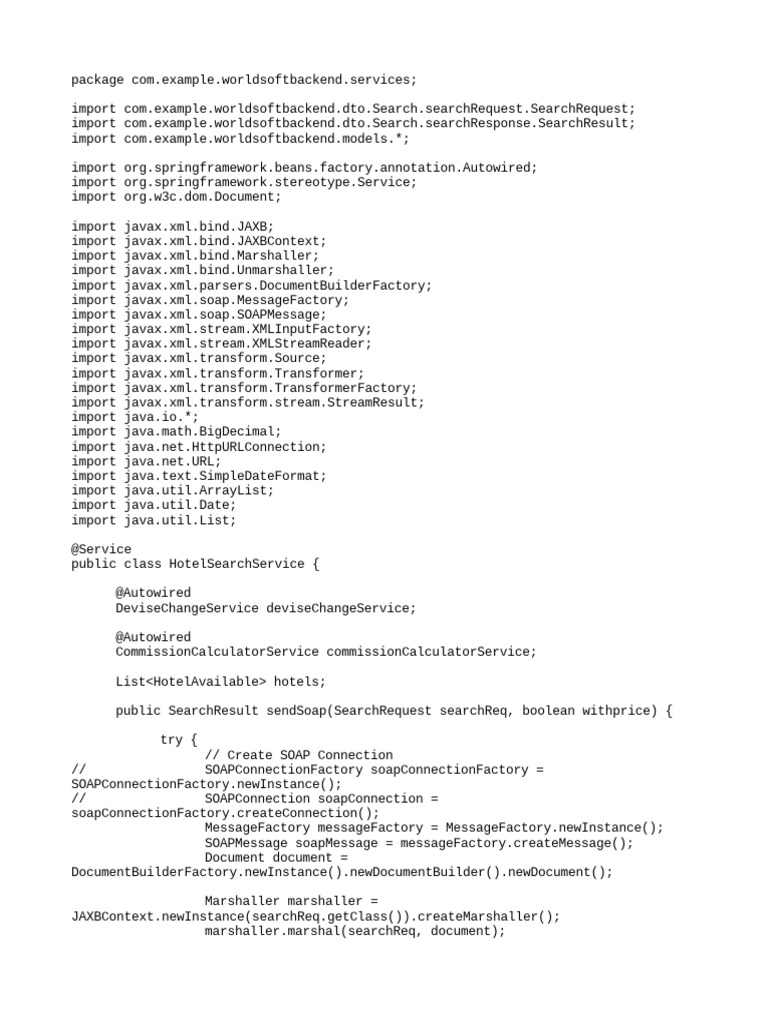 package com.example.worldsoftbackend.services;

import com.example.worldsoftbackend.dto.Search.searchRequest.SearchRequest;
import com.example.worldsoftbackend.dto.Search.searchResponse.SearchResult;
import com.example.worldsoftbackend.models.*;

import org.springframework.beans.factory.annotation.Autowired;
import org.springframework.stereotype.Service;
import org.w3c.dom.Document;

import javax.xml.bind.JAXB;
import javax.xml.bind.JAXBContext;
import javax.xml.bind.Marshaller;
import javax.xml.bind.Unmarshaller;
import javax.xml.parsers.DocumentBuilderFactory;
import javax.xml.soap.MessageFactory;
import javax.xml.soap.SOAPMessage;
import javax.xml.stream.XMLInputFactory;
import javax.xml.stream.XMLStreamReader;
import javax.xml.transform.Source;
import javax.xml.transform.Transformer;
import javax.xml.transform.TransformerFactory;
import javax.xml.transform.stream.StreamResult;
import java.io.*;
import java.math.BigDecimal;
import java.net.HttpURLConnection;
import java.net.URL;
import java.text.SimpleDateFormat;
import java.util.ArrayList;
import java.util.Date;
import java.util.List;

@Service
public class HotelSearchService {

@Autowired
DeviseChangeService deviseChangeService;

@Autowired
CommissionCalculatorService commissionCalculatorService;

List<HotelAvailable> hotels;

public SearchResult sendSoap(SearchRequest searchReq, boolean withprice) {

try {
// Create SOAP Connection
// SOAPConnectionFactory soapConnectionFactory = SOAPConnectionFactory.newInstance();
// SOAPConnection soapConnection = soapConnectionFactory.createConnection();
MessageFactory messageFactory = MessageFactory.newInstance();
SOAPMessage soapMessage = messageFactory.createMessage();
Document document = DocumentBuilderFactory.newInstance().newDocumentBuilder().newDocument();

Marshaller marshaller = JAXBContext.newInstance(searchReq.getClass()).createMarshaller();
marshaller.marshal(searchReq, document);